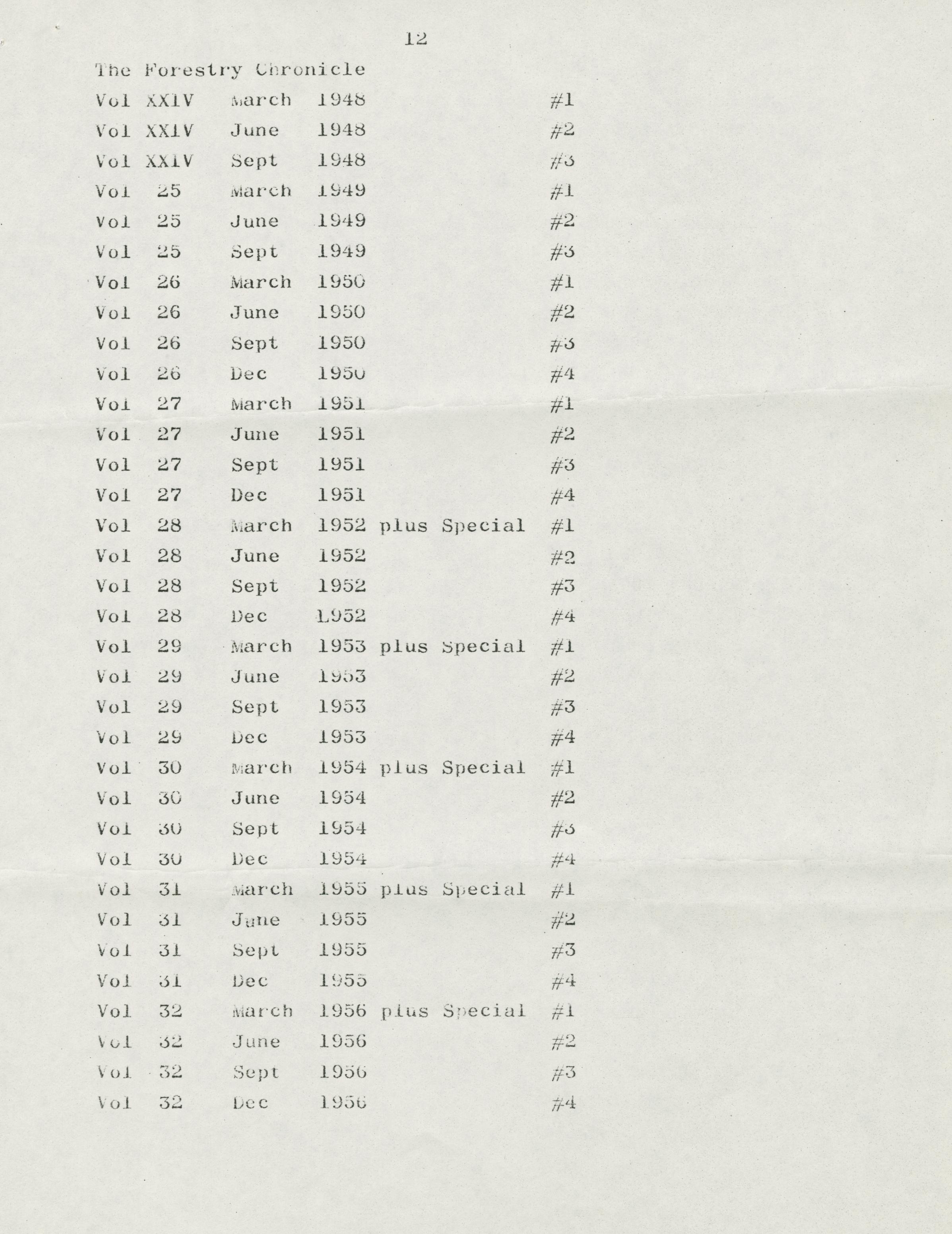 12

The Forestry Chronicle

Vol XXIV March 1948 #1
Vol XXIV June 1948 #2
Vol XXIV Sept 1948 #3
Vol 25 March 1949 #1
Vol 25 June 1949 #2
Vol 25 Sept 1949 #3
Vol 26 March 1950 #1
Vol 26 June 1950 #2
Vol 26 Sept 1950 #3
Vol 26 Dec 1950 #4
Vol 27 March 1951 #1
Vol 27 June 1951 #2
Vol 27 Sept 1951 #3
Vol 27 Dec 1951 #4
Vol 28 March 1952 plus Special #1
Vol 28 June 1952 #2
Vol 28 Sept 1952 #3
Vol 28 Dec 1952 #4
Vol 29 March 1953 plus Special #1
Vol 29 June 1953 #2
Vol 29 Sept 1953 #3
Vol 29 Dec 1953 #4
Vol 30 March 1954 plus Special #1
Vol 30 June 1954 #2
Vol 30 Sept 1954 #3
Vol 30 Dec 1954 #4
Vol 31 March 1955 plus Special #1
Vol 31 June 1955 #2
Vol 31 Sept 1955 #3
Vol 31 Dec 1955 #4
Vol 32 March 1956 plus Special #1
Vol 32 June 1956 #2
Vol 32 Sept 1956 #3
Vol 32 Dec 1956 #4